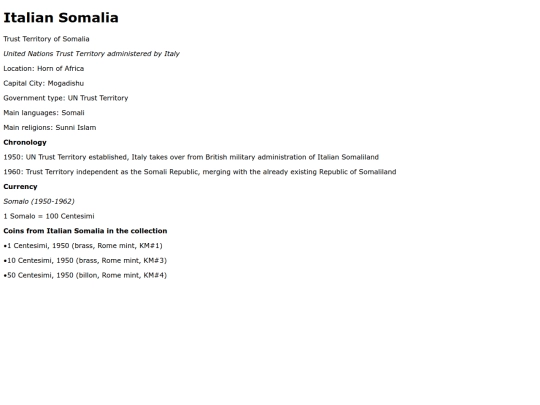 Italian Somalia

Trust Territory of Somalia

United Nations Trust Territory administered by Italy

Location: Horn of Africa

Capital City: Mogadishu

Government type: UN Trust Territory

Main languages: Somali

Main religions: Sunni Islam

Chronology

1950: UN Trust Territory established, Italy takes over from British military administration of Italian Somaliland

1960: Trust Territory independent as the Somali Republic, merging with the already existing Republic of Somaliland

Currency

Somalo (1950-1962)

1 Somalo = 100 Centesimi

Coins from Italian Somalia in the collection

•1 Centesimi, 1950 (brass, Rome mint, KM#1)

•10 Centesimi, 1950 (brass, Rome mint, KM#3)

•50 Centesimi, 1950 (billon, Rome mint, KM#4)